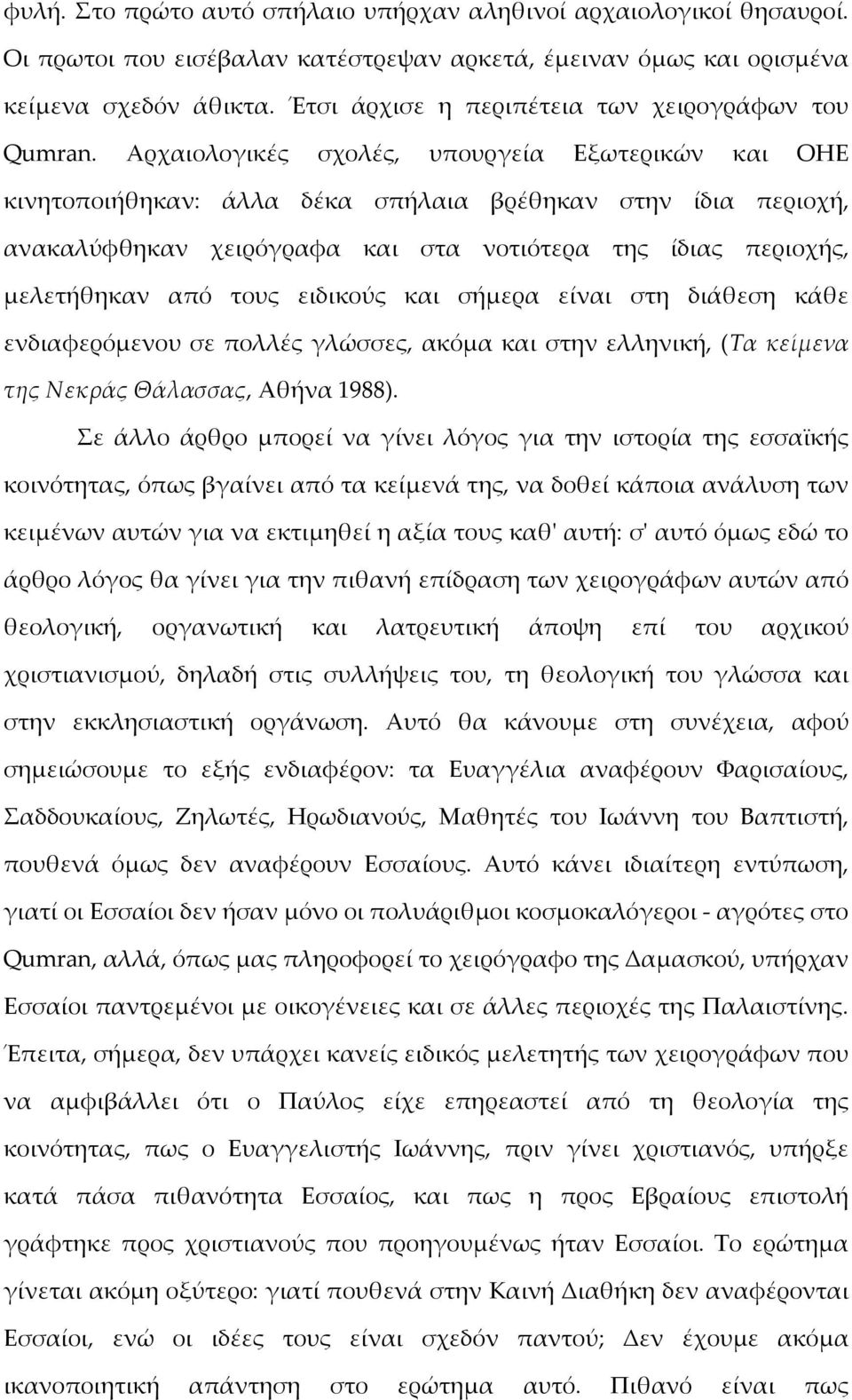 φυλή. Στο πρώτο αυτό σπήλαιο υπήρχαν αληθινοί αρχαιολογικοί θησαυροί. Οι πρωτοι που εισέβαλαν κατέστρεψαν αρκετά, έμειναν όμως και ορισμένα κείμενα σχεδόν άθικτα. Έτσι άρχισε η περιπέτεια των χειρογράφων του Qumran. Αρχαιολογικές σχολές, υπουργεία Εξωτερικών και ΟΗΕ κινητοποιήθηκαν: άλλα δέκα σπήλαια βρέθηκαν στην ίδια περιοχή, ανακαλύφθηκαν χειρόγραφα και στα νοτιότερα της ίδιας περιοχής, μελετήθηκαν από τους ειδικούς και σήμερα είναι στη διάθεση κάθε ενδιαφερόμενου σε πολλές γλώσσες, ακόμα και στην ελληνική, (Τα κείμενα της Νεκράς Θάλασσας, Αθήνα 1988).

Σε άλλο άρθρο μπορεί να γίνει λόγος για την ιστορία της εσσαϊκής κοινότητας, όπως βγαίνει από τα κείμενά της, να δοθεί κάποια ανάλυση των κειμένων αυτών για να εκτιμηθεί η αξία τους καθ' αυτή: σ' αυτό όμως εδώ το άρθρο λόγος θα γίνει για την πιθανή επίδραση των χειρογράφων αυτών από θεολογική, οργανωτική και λατρευτική άποψη επί του αρχικού χριστιανισμού, δηλαδή στις συλλήψεις του, τη θεολογική του γλώσσα και στην εκκλησιαστική οργάνωση. Αυτό θα κάνουμε στη συνέχεια, αφού σημειώσουμε το εξής ενδιαφέρον: τα Ευαγγέλια αναφέρουν Φαρισαίους, Σαδδουκαίους, Ζηλωτές, Ηρωδιανούς, Μαθητές του Ιωάννη του Βαπτιστή, πουθενά όμως δεν αναφέρουν Εσσαίους. Αυτό κάνει ιδιαίτερη εντύπωση, γιατί οι Εσσαίοι δεν ήσαν μόνο οι πολυάριθμοι κοσμοκαλόγεροι - αγρότες στο Qumran, αλλά, όπως μας πληροφορεί το χειρόγραφο της Δαμασκού, υπήρχαν Εσσαίοι παντρεμένοι με οικογένειες και σε άλλες περιοχές της Παλαιστίνης. Έπειτα, σήμερα, δεν υπάρχει κανείς ειδικός μελετητής των χειρογράφων που να αμφιβάλλει ότι ο Παύλος είχε επηρεαστεί από τη θεολογία της κοινότητας, πως ο Ευαγγελιστής Ιωάννης, πριν γίνει χριστιανός, υπήρξε κατά πάσα πιθανότητα Εσσαίος, και πως η προς Εβραίους επιστολή γράφτηκε προς χριστιανούς που προηγουμένως ήταν Εσσαίοι. Το ερώτημα γίνεται ακόμη οξύτερο: γιατί πουθενά στην Καινή Διαθήκη δεν αναφέρονται Εσσαίοι, ενώ οι ιδέες τους είναι σχεδόν παντού; Δεν έχουμε ακόμα ικανοποιητική απάντηση στο ερώτημα αυτό. Πιθανό είναι πως